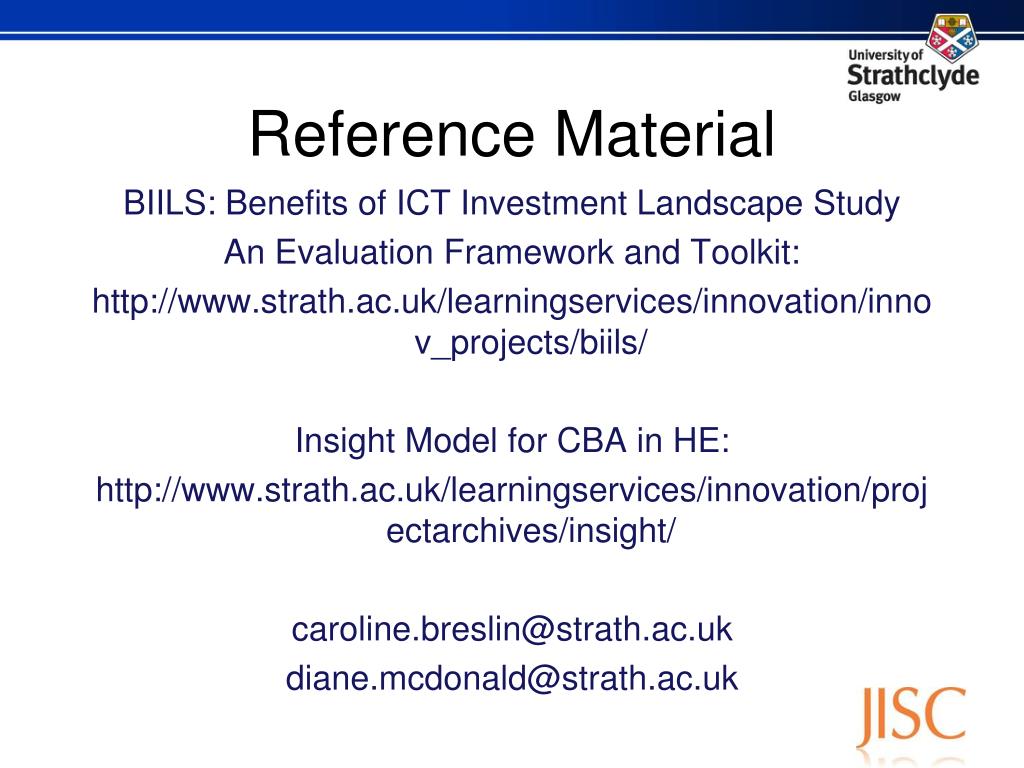 University of Strathclyde Glasgow

Reference Material

BIILS: Benefits of ICT Investment Landscape Study
An Evaluation Framework and Toolkit:
http://www.strath.ac.uk/learningservices/innovation/innov_projects/biils/

Insight Model for CBA in HE:
http://www.strath.ac.uk/learningservices/innovation/projectarchives/insight/

caroline.breslin@strath.ac.uk
diane.mcdonald@strath.ac.uk

JISC